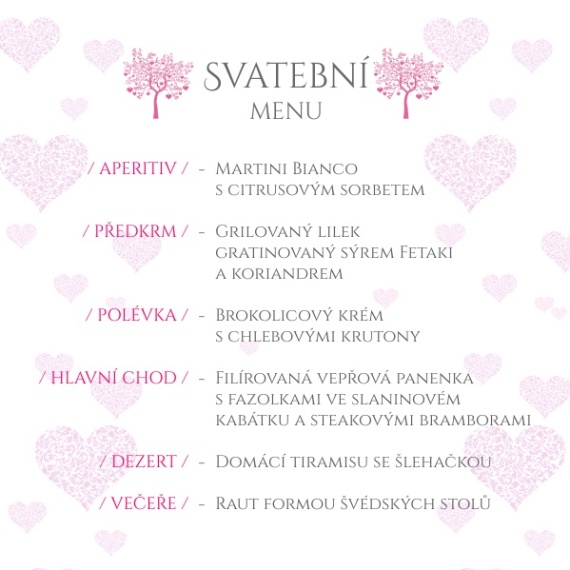 SVATEBNÍ
MENU

/ APERITIV / - Martini Bianco s citrusovým sorbetem

/ PŘEDKRM / - Grilovaný lilek gratinovaný sýrem Fetaki a koriandrem

/ POLÉVKA / - Brokolicový krém s chlebovými krutony

/ HLAVNÍ CHOD / - Filírovaná vepřová panenka s fazolkami ve slaninovém kabátku a steakovými bramborami

/ DEZERT / - Domácí tiramisu se šlehačkou

/ VEČEŘE / - Raut formou švédských stolů